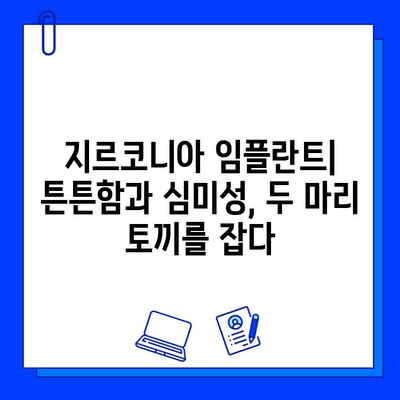 지르코니아 임플란트| 튼튼함과 심미성, 두 마리 토끼를 잡다